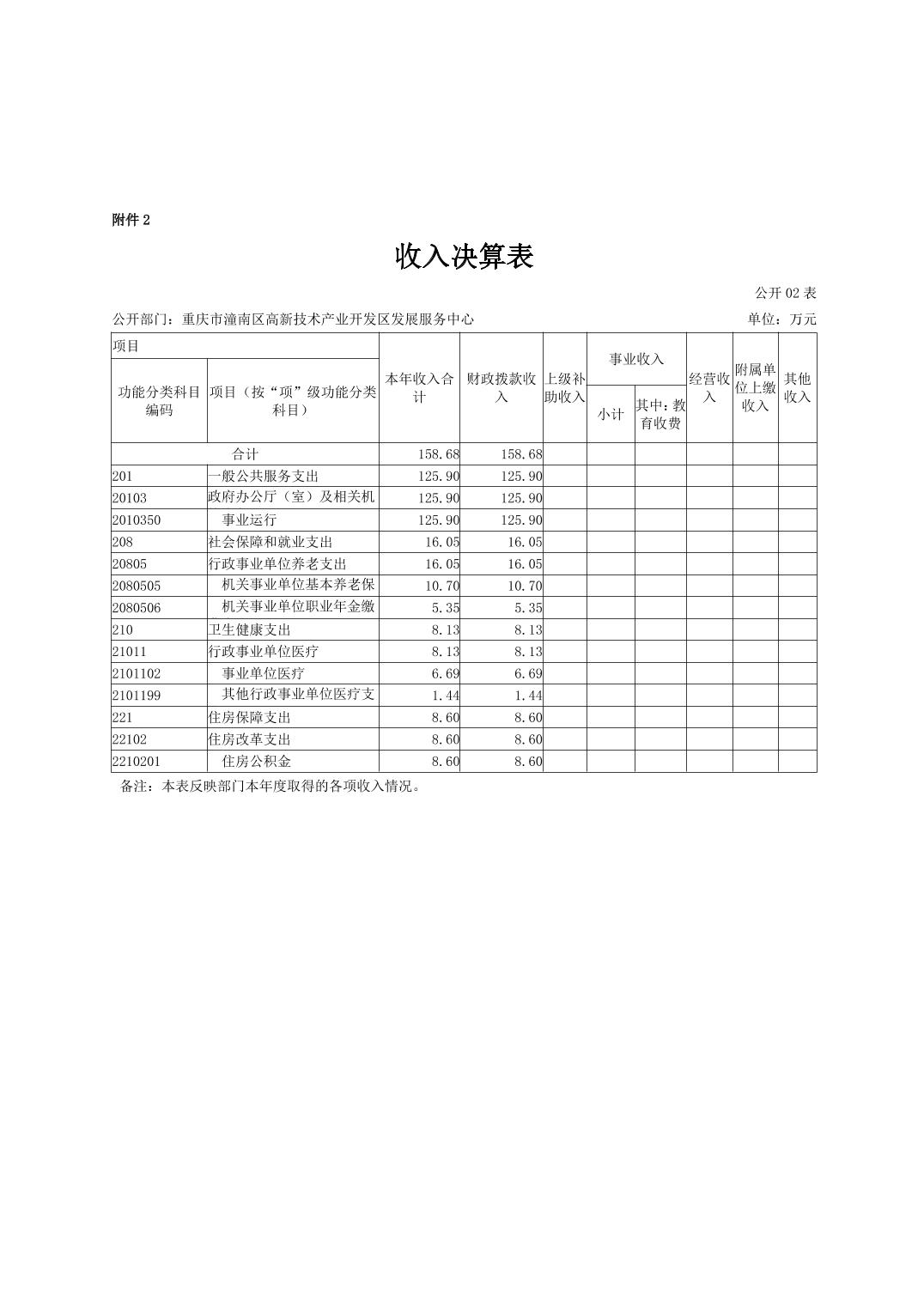 附件 2

收入决算表

公开 02 表

公开部门：重庆市潼南区高新技术产业开发区发展服务中心

单位：万元

| 项目 | | 本年收入合计 | 财政拨款收入 | 上级补助收入 | 事业收入 | | 经营收入 | 附属单位上缴收入 | 其他收入 |
|---|---|---|---|---|---|---|---|---|---|
| 功能分类科目编码 | 项目（按“项”级功能分类科目） | | | | 小计 | 其中：教育收费 | | | |
| 合计 | | 158.68 | 158.68 | | | | | | |
| 201 | 一般公共服务支出 | 125.90 | 125.90 | | | | | | |
| 20103 | 政府办公厅（室）及相关机 | 125.90 | 125.90 | | | | | | |
| 2010350 | 事业运行 | 125.90 | 125.90 | | | | | | |
| 208 | 社会保障和就业支出 | 16.05 | 16.05 | | | | | | |
| 20805 | 行政事业单位养老支出 | 16.05 | 16.05 | | | | | | |
| 2080505 | 机关事业单位基本养老保 | 10.70 | 10.70 | | | | | | |
| 2080506 | 机关事业单位职业年金缴 | 5.35 | 5.35 | | | | | | |
| 210 | 卫生健康支出 | 8.13 | 8.13 | | | | | | |
| 21011 | 行政事业单位医疗 | 8.13 | 8.13 | | | | | | |
| 2101102 | 事业单位医疗 | 6.69 | 6.69 | | | | | | |
| 2101199 | 其他行政事业单位医疗支 | 1.44 | 1.44 | | | | | | |
| 221 | 住房保障支出 | 8.60 | 8.60 | | | | | | |
| 22102 | 住房改革支出 | 8.60 | 8.60 | | | | | | |
| 2210201 | 住房公积金 | 8.60 | 8.60 | | | | | | |

备注：本表反映部门本年度取得的各项收入情况。